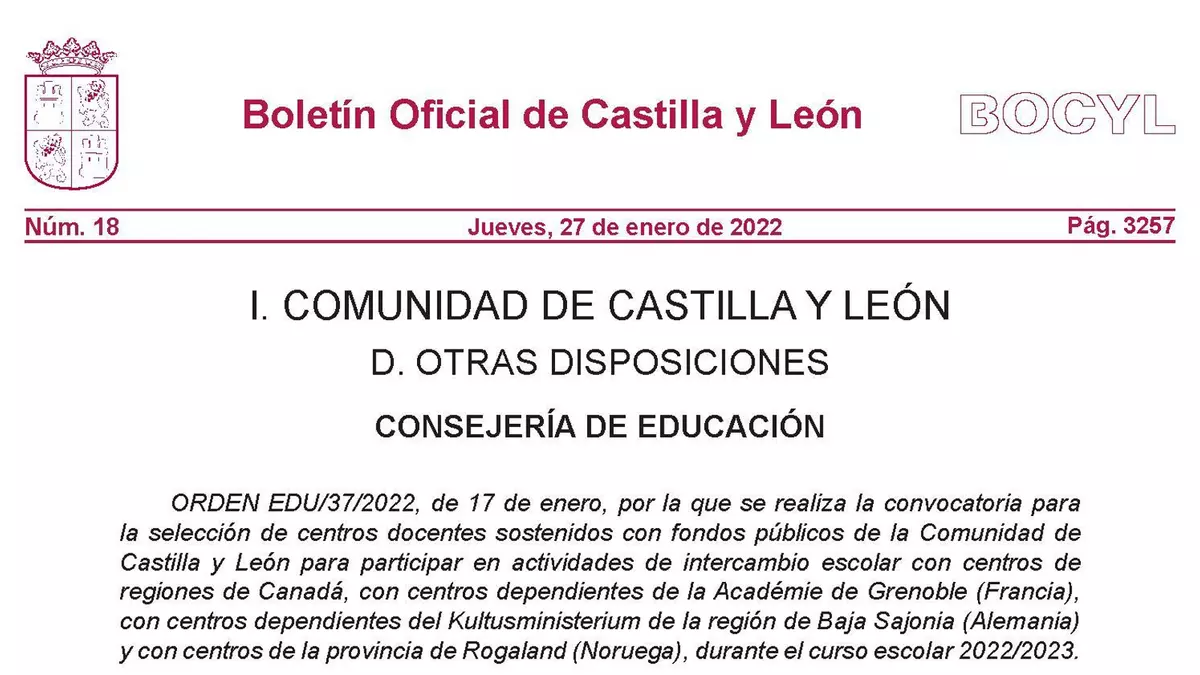 Boletín Oficial de Castilla y León

BOCYL

Núm. 18 Jueves, 27 de enero de 2022 Pág. 3257

I. COMUNIDAD DE CASTILLA Y LEÓN

D. OTRAS DISPOSICIONES

CONSEJERÍA DE EDUCACIÓN

ORDEN EDU/37/2022, de 17 de enero, por la que se realiza la convocatoria para la selección de centros docentes sostenidos con fondos públicos de la Comunidad de Castilla y León para participar en actividades de intercambio escolar con centros de regiones de Canadá, con centros dependientes de la Académie de Grenoble (Francia), con centros dependientes del Kultusministerium de la región de Baja Sajonia (Alemania) y con centros de la provincia de Rogaland (Noruega), durante el curso escolar 2022/2023.